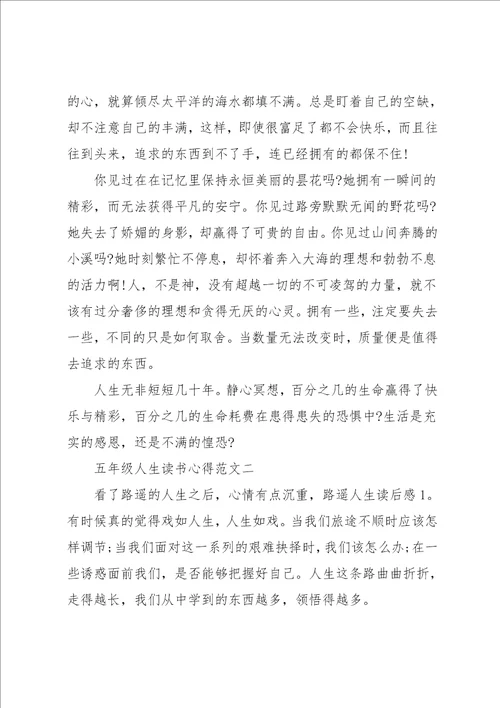 的心，就算倾尽太平洋的海水都填不满。总是盯着自己的空缺，却不注意自己的丰满，这样，即使很富足了都不会快乐，而且往往到头来，追求的东西到不了手，连已经拥有的都保不住!

你见过在在记忆里保持永恒美丽的昙花吗?她拥有一瞬间的精彩，而无法获得平凡的安宁。你见过路旁默默无闻的野花吗?她失去了娇媚的身影，却赢得了可贵的自由。你见过山间奔腾的小溪吗?她时刻繁忙不停息，却怀着奔入大海的理想和勃勃不息的活力啊!人，不是神，没有超越一切的不可凌驾的力量，就不该有过分奢侈的理想和贪得无厌的心灵。拥有一些，注定要失去一些，不同的只是如何取舍。当数量无法改变时，质量便是值得去追求的东西。

人生无非短短几十年。静心冥想，百分之几的生命赢得了快乐与精彩，百分之几的生命耗费在患得患失的恐惧中?生活是充实的感恩，还是不满的惶恐?

五年级人生读书心得范文二

看了路遥的人生之后，心情有点沉重，路遥人生读后感1。有时候真的觉得戏如人生，人生如戏。当我们旅途不顺时应该怎样调节;当我们面对这一系列的艰难抉择时，我们该怎么办;在一些诱惑面前我们，是否能够把握好自己。人生这条路曲曲折折，走得越长，我们从中学到的东西越多，领悟得越多。